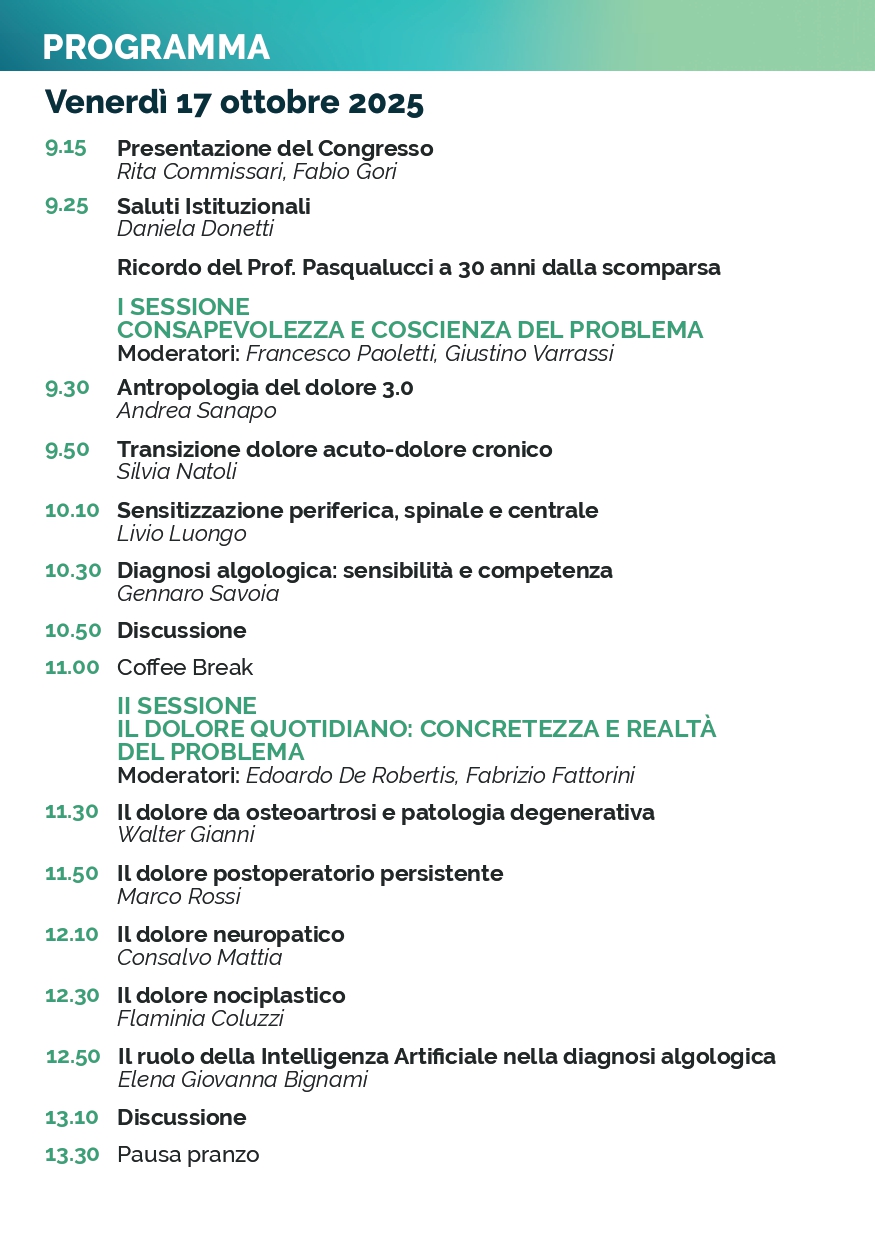 PROGRAMMA

Venerdì 17 ottobre 2025

9.15 Presentazione del Congresso
Rita Commissari, Fabio Gori

9.25 Saluti Istituzionali
Daniela Donetti

Ricordo del Prof. Pasqualucci a 30 anni dalla scomparsa

I SESSIONE
CONSAPEVOLEZZA E COSCIENZA DEL PROBLEMA
Moderatori: Francesco Paoletti, Giustino Varrassi

9.30 Antropologia del dolore 3.0
Andrea Sanapo

9.50 Transizione dolore acuto-dolore cronico
Silvia Natoli

10.10 Sensitizzazione periferica, spinale e centrale
Livio Luongo

10.30 Diagnosi algologica: sensibilità e competenza
Gennaro Savoia

10.50 Discussione

11.00 Coffee Break

II SESSIONE
IL DOLORE QUOTIDIANO: CONCRETEZZA E REALTÀ DEL PROBLEMA
Moderatori: Edoardo De Robertis, Fabrizio Fattorini

11.30 Il dolore da osteoartrosi e patologia degenerativa
Walter Gianni

11.50 Il dolore postoperatorio persistente
Marco Rossi

12.10 Il dolore neuropatico
Consalvo Mattia

12.30 Il dolore nociplastico
Flaminia Coluzzi

12.50 Il ruolo della Intelligenza Artificiale nella diagnosi algologica
Elena Giovanna Bignami

13.10 Discussione

13.30 Pausa pranzo